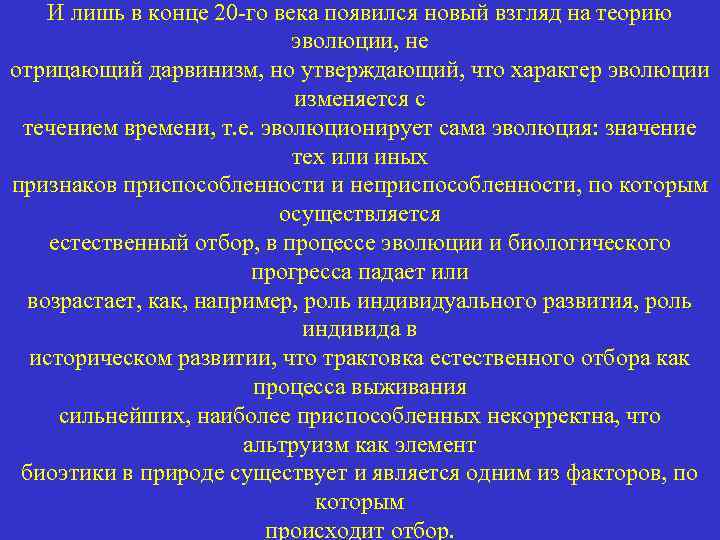 И лишь в конце 20-го века появился новый взгляд на теорию эволюции, не отрицающий дарвинизм, но утверждающий, что характер эволюции изменяется с течением времени, т.е. эволюционирует сама эволюция: значение тех или иных признаков приспособленности и неприспособленности, по которым осуществляется естественный отбор, в процессе эволюции и биологического прогресса падает или возрастает, как, например, роль индивидуального развития, роль индивида в историческом развитии, что трактовка естественного отбора как процесса выживания сильнейших, наиболее приспособленных некорректна, что альтруизм как элемент биоэтики в природе существует и является одним из факторов, по которым происходит отбор.